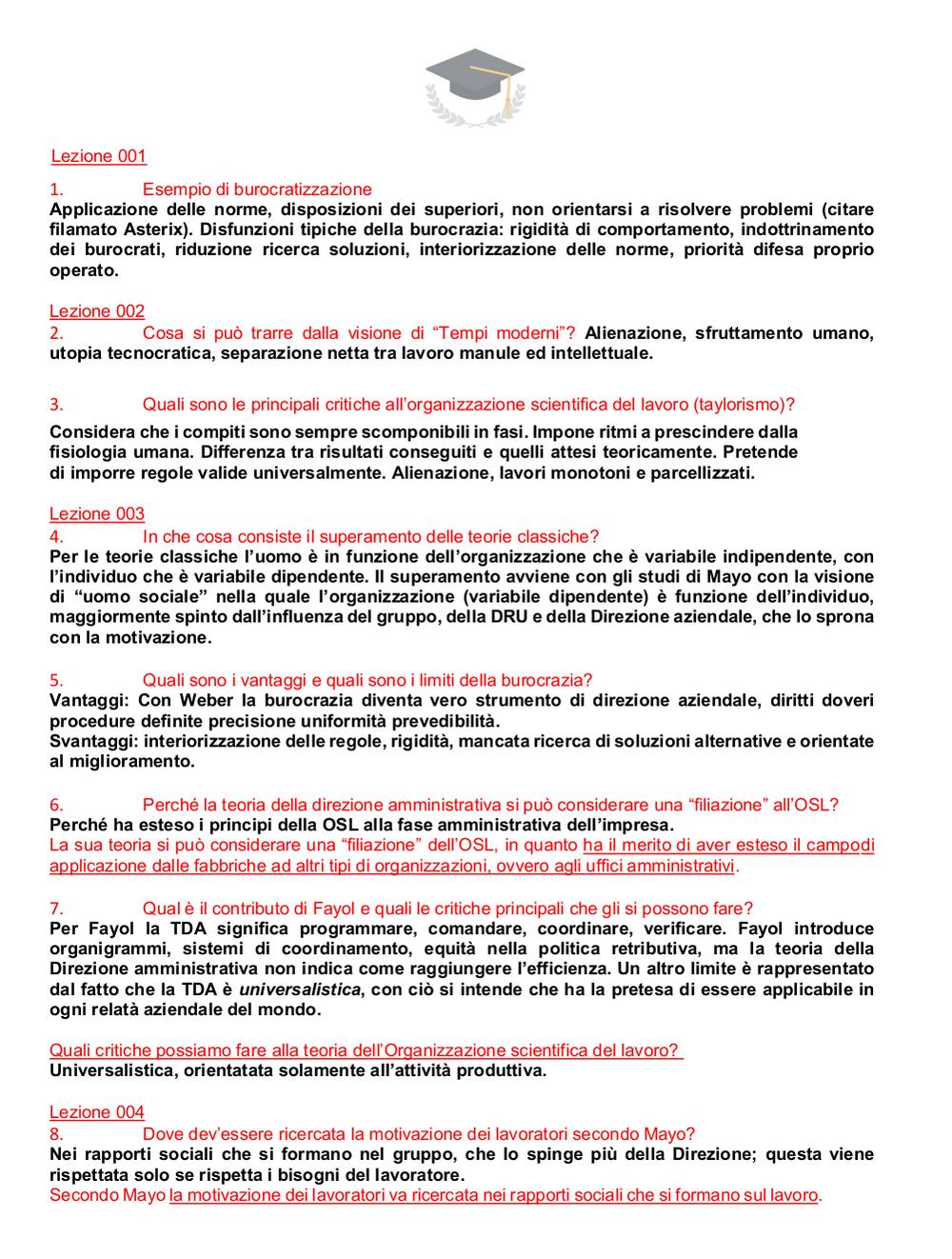 Lezione 001

1. Esempio di burocratizzazione
Applicazione delle norme, disposizioni dei superiori, non orientarsi a risolvere problemi (citare filamato Asterix). Disfunzioni tipiche della burocrazia: rigidità di comportamento, indottrinamento dei burocrati, riduzione ricerca soluzioni, interiorizzazione delle norme, priorità difesa proprio operato.

Lezione 002
2. Cosa si può trarre dalla visione di “Tempi moderni”? Alienazione, sfruttamento umano, utopia tecnocratica, separazione netta tra lavoro manule ed intellettuale.

3. Quali sono le principali critiche all’organizzazione scientifica del lavoro (taylorismo)?
Considera che i compiti sono sempre scomponibili in fasi. Impone ritmi a prescindere dalla fisiologia umana. Differenza tra risultati conseguiti e quelli attesi teoricamente. Pretende di imporre regole valide universalmente. Alienazione, lavori monotoni e parcellizzati.

Lezione 003
4. In che cosa consiste il superamento delle teorie classiche?
Per le teorie classiche l’uomo è in funzione dell’organizzazione che è variabile indipendente, con l’individuo che è variabile dipendente. Il superamento avviene con gli studi di Mayo con la visione di “uomo sociale” nella quale l’organizzazione (variabile dipendente) è funzione dell’individuo, maggiormente spinto dall’influenza del gruppo, della DRU e della Direzione aziendale, che lo sprona con la motivazione.

5. Quali sono i vantaggi e quali sono i limiti della burocrazia?
Vantaggi: Con Weber la burocrazia diventa vero strumento di direzione aziendale, diritti doveri procedure definite precisione uniformità prevedibilità.
Svantaggi: interiorizzazione delle regole, rigidità, mancata ricerca di soluzioni alternative e orientate al miglioramento.

6. Perché la teoria della direzione amministrativa si può considerare una “filiazione” all’OSL?
Perché ha esteso i principi della OSL alla fase amministrativa dell’impresa.
La sua teoria si può considerare una “filiazione” dell’OSL, in quanto ha il merito di aver esteso il campodi applicazione dalle fabbriche ad altri tipi di organizzazioni, ovvero agli uffici amministrativi.

7. Qual è il contributo di Fayol e quali le critiche principali che gli si possono fare?
Per Fayol la TDA significa programmare, comandare, coordinare, verificare. Fayol introduce organigrammi, sistemi di coordinamento, equità nella politica retributiva, ma la teoria della Direzione amministrativa non indica come raggiungere l’efficienza. Un altro limite è rappresentato dal fatto che la TDA è universalistica, con ciò si intende che ha la pretesa di essere applicabile in ogni relatà aziendale del mondo.

Quali critiche possiamo fare alla teoria dell’Organizzazione scientifica del lavoro?
Universalistica, orientatata solamente all’attività produttiva.

Lezione 004
8. Dove dev’essere ricercata la motivazione dei lavoratori secondo Mayo?
Nei rapporti sociali che si formano nel gruppo, che lo spinge più della Direzione; questa viene rispettata solo se rispetta i bisogni del lavoratore.
Secondo Mayo la motivazione dei lavoratori va ricercata nei rapporti sociali che si formano sul lavoro.